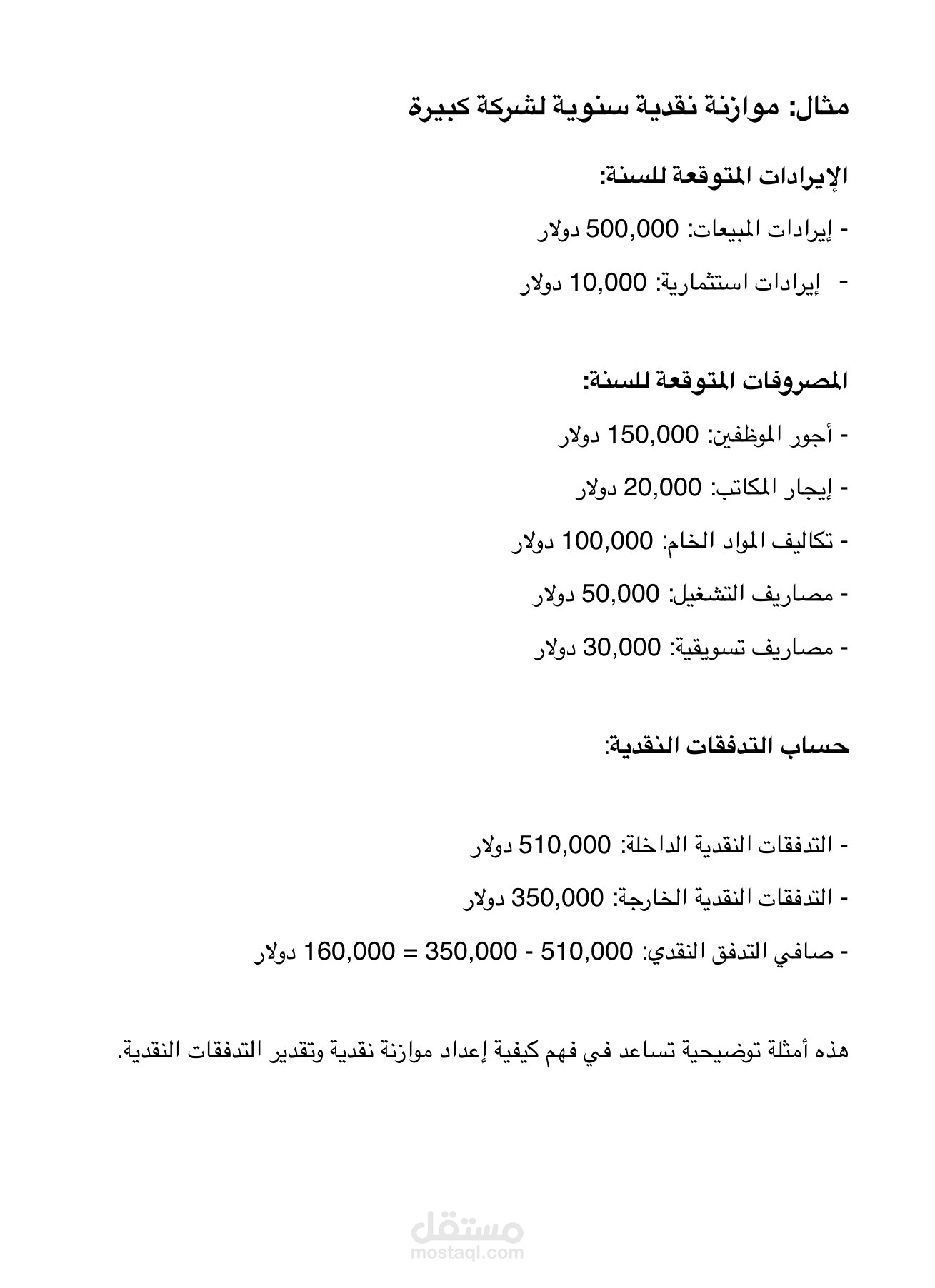 مثال: موازنة نقدية سنوية لشركة كبيرة

الإيرادات المتوقعة للسنة:

- إيرادات المبيعات: 500,000 دولار

- إيرادات استثمارية: 10,000 دولار

المصروفات المتوقعة للسنة:

- أجور الموظفين: 150,000 دولار

- إيجار المكاتب: 20,000 دولار

- تكاليف المواد الخام: 100,000 دولار

- مصاريف التشغيل: 50,000 دولار

- مصاريف تسويقية: 30,000 دولار

حساب التدفقات النقدية:

- التدفقات النقدية الداخلة: 510,000 دولار

- التدفقات النقدية الخارجة: 350,000 دولار

- صافي التدفق النقدي: 510,000 - 350,000 = 160,000 دولار

هذه أمثلة توضيحية تساعد في فهم كيفية إعداد موازنة نقدية وتقدير التدفقات النقدية.

مستقل
mostaql.com